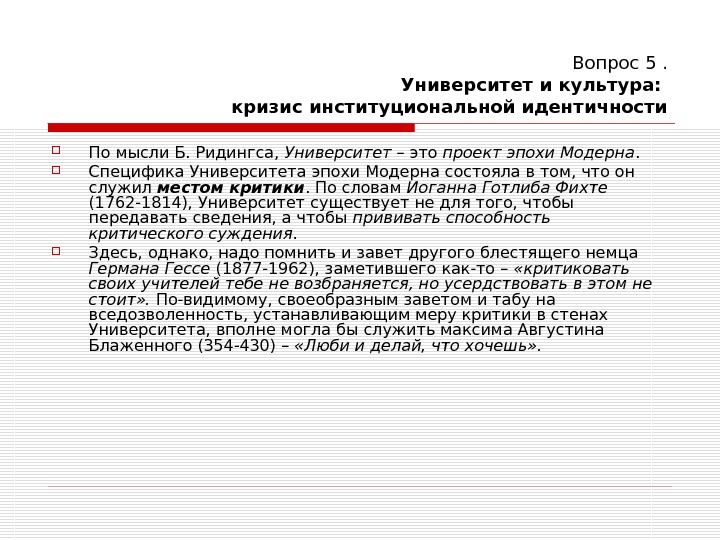 Вопрос 5 .
Университет и культура:
кризис институциональной идентичности

☐ По мысли Б. Ридингса, Университет – это проект эпохи Модерна.

☐ Специфика Университета эпохи Модерна состояла в том, что он служил местом критики. По словам Иоганна Готлиба Фихте (1762-1814), Университет существует не для того, чтобы передавать сведения, а чтобы прививать способность критического суждения.

☐ Здесь, однако, надо помнить и завет другого блестящего немца Германа Гессе (1877-1962), заметившего как-то – «критиковать своих учителей тебе не возбраняется, но усердствовать в этом не стоит». По-видимому, своеобразным заветом и табу на вседозволенность, устанавливающим меру критики в стенах Университета, вполне могла бы служить максима Августина Блаженного (354-430) – «Люби и делай, что хочешь».